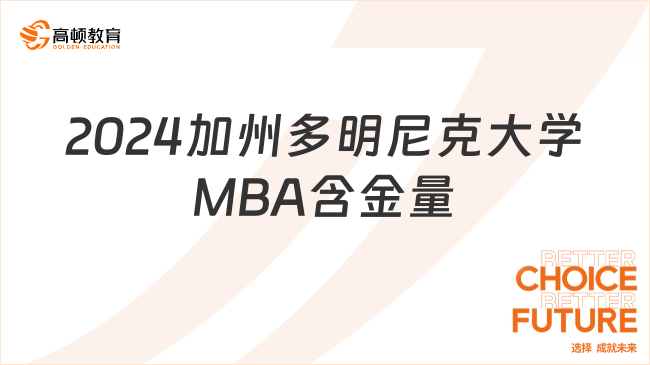 高顿教育
GOLDEN EDUCATION

2024加州多明尼克大学MBA含金量

BETTER
CHOICE
BETTER
FUTURE
选择 成就未来